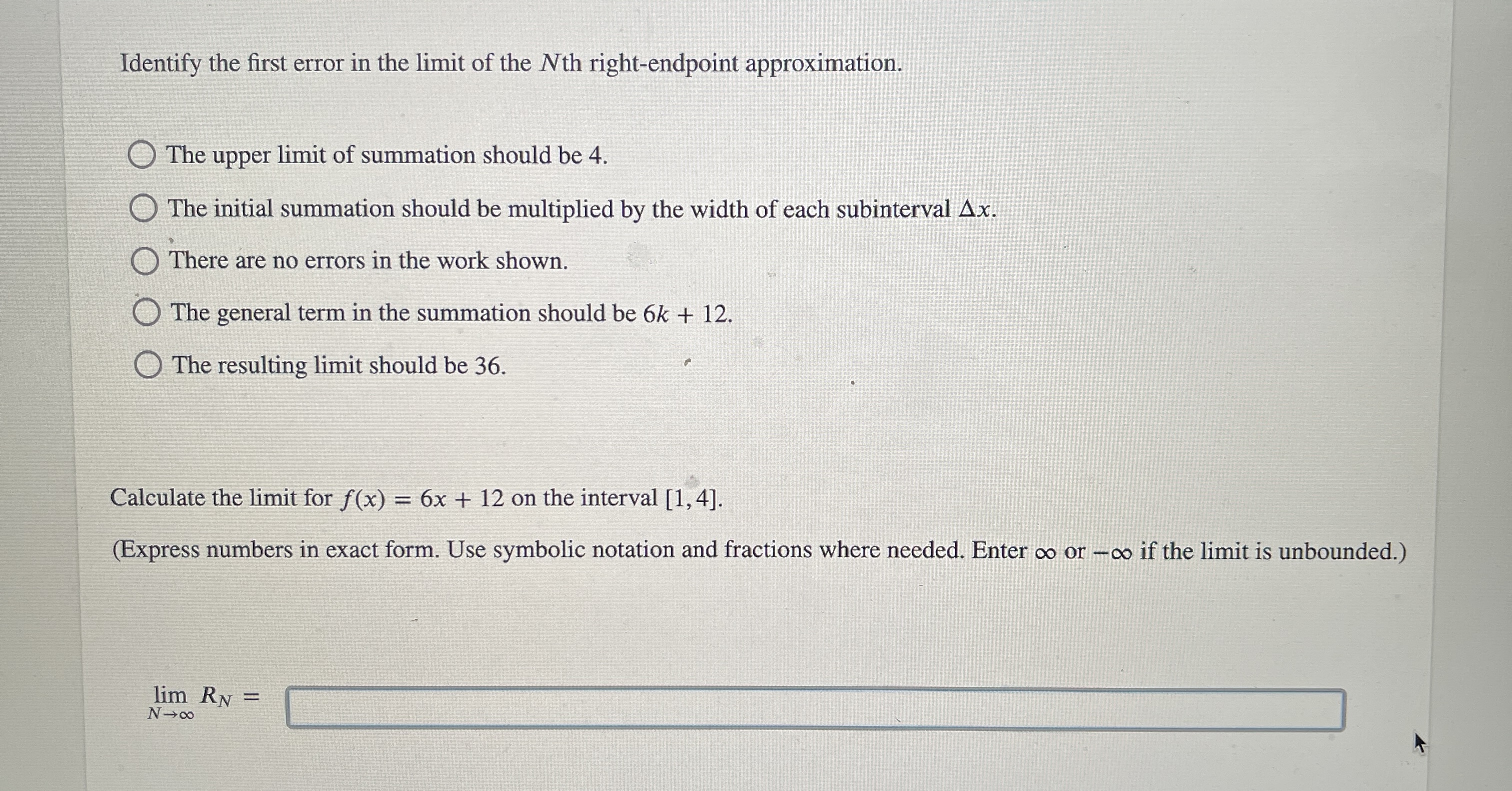 Identify the first error in the limit of the $N$th right-endpoint approximation.

The upper limit of summation should be 4.

The initial summation should be multiplied by the width of each subinterval $\Delta x$.

There are no errors in the work shown.

The general term in the summation should be $6k + 12$.

The resulting limit should be 36.

Calculate the limit for $f(x) = 6x + 12$ on the interval $[1, 4]$.

(Express numbers in exact form. Use symbolic notation and fractions where needed. Enter $\infty$ or $-\infty$ if the limit is unbounded.)

$\lim_{N \to \infty} R_N =$